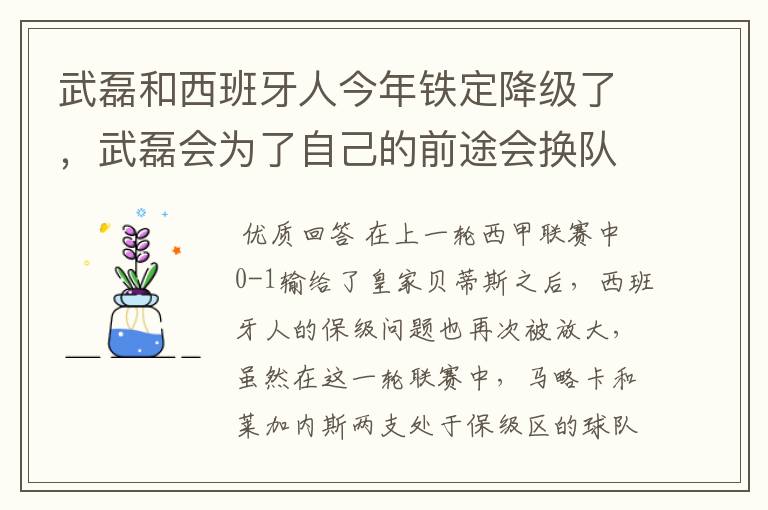 武磊和西班牙人今年铁定降级了，武磊会为了自己的前途会换队

优质回答 在上一轮西甲联赛中0-1输给了皇家贝蒂斯之后，西班牙人的保级问题也再次被放大，虽然在这一轮联赛中，马略卡和莱加内斯两支处于保级区的球队